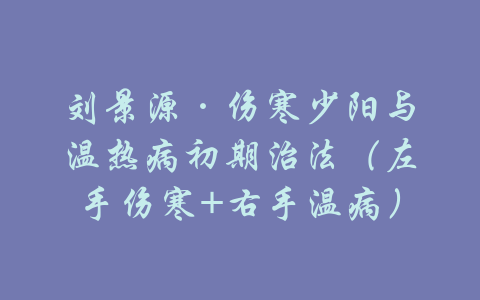 刘景源·伤寒少阳与温热病初期治法（左手伤寒+右手温病）